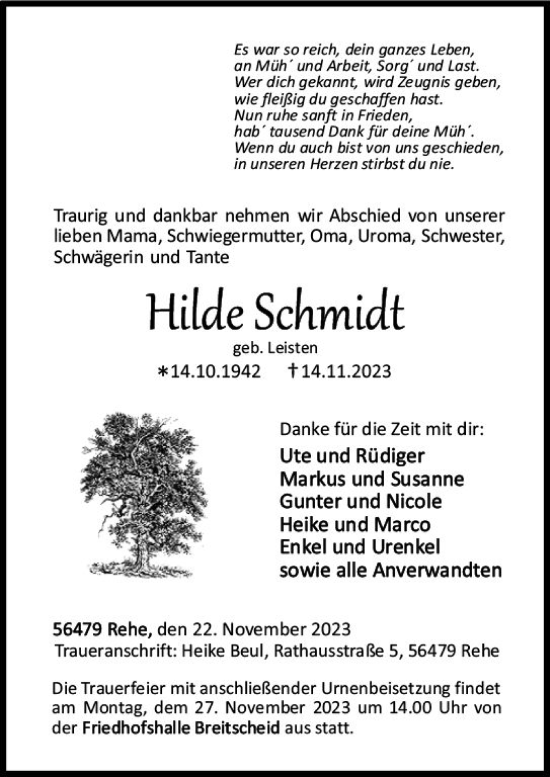 Es war so reich, dein ganzes Leben,
an Müh´ und Arbeit, Sorg´ und Last.
Wer dich gekannt, wird Zeugnis geben,
wie fleißig du geschaffen hast.
Nun ruhe sanft in Frieden,
hab´ tausend Dank für deine Müh´.
Wenn du auch bist von uns geschieden,
in unseren Herzen stirbst du nie.

Traurig und dankbar nehmen wir Abschied von unserer lieben Mama, Schwiegermutter, Oma, Uroma, Schwester, Schwägerin und Tante

Hilde Schmidt

geb. Leisten

∗14.10.1942 †14.11.2023

Danke für die Zeit mit dir:

Ute und Rüdiger
Markus und Susanne
Gunter und Nicole
Heike und Marco
Enkel und Urenkel
sowie alle Anverwandten

56479 Rehe, den 22. November 2023
Traueranschrift: Heike Beul, Rathausstraße 5, 56479 Rehe

Die Trauerfeier mit anschließender Urnenbeisetzung findet am Montag, dem 27. November 2023 um 14.00 Uhr von der Friedhofshalle Breitscheid aus statt.